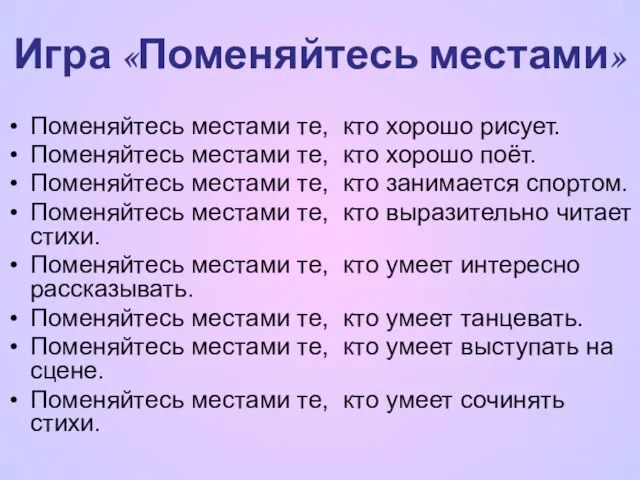 Игра «Поменяйтесь местами»

• Поменяйтесь местами те, кто хорошо рисует.
• Поменяйтесь местами те, кто хорошо поёт.
• Поменяйтесь местами те, кто занимается спортом.
• Поменяйтесь местами те, кто выразительно читает стихи.
• Поменяйтесь местами те, кто умеет интересно рассказывать.
• Поменяйтесь местами те, кто умеет танцевать.
• Поменяйтесь местами те, кто умеет выступать на сцене.
• Поменяйтесь местами те, кто умеет сочинять стихи.